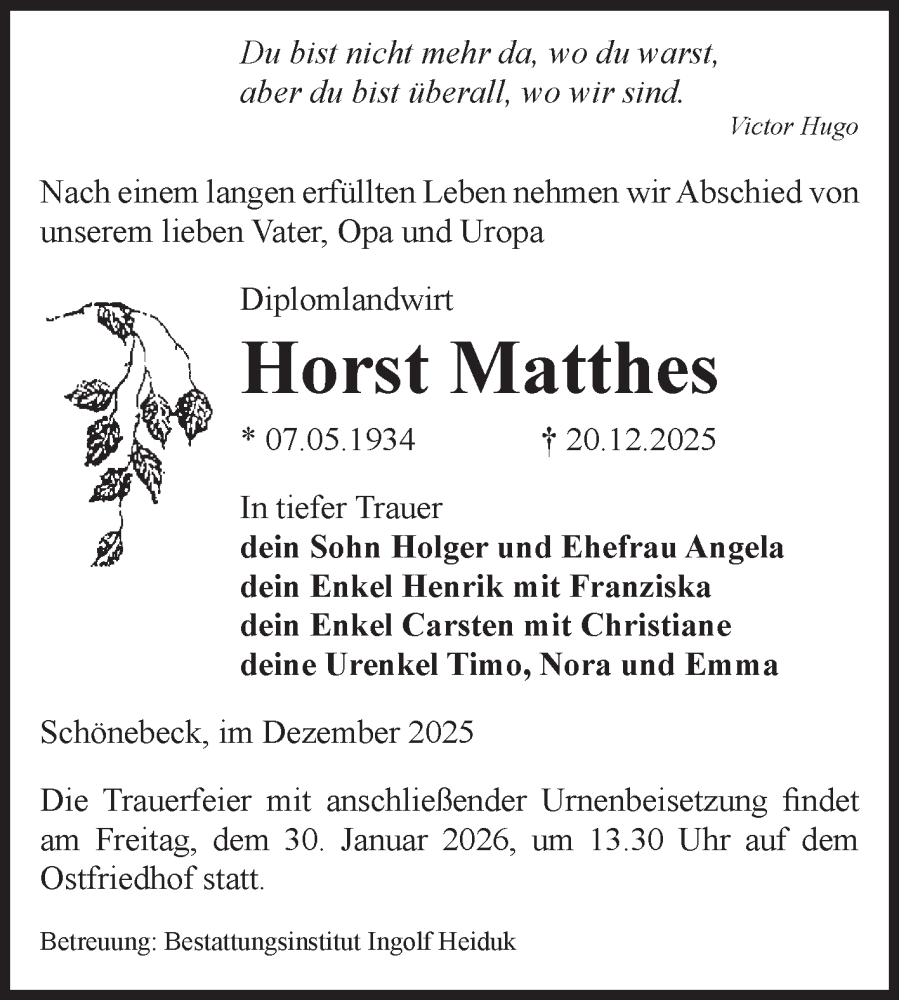 Du bist nicht mehr da, wo du warst,
aber du bist überall, wo wir sind.
Victor Hugo

Nach einem langen erfüllten Leben nehmen wir Abschied von unserem lieben Vater, Opa und Uropa

Diplomlandwirt

Horst Matthes

* 07.05.1934 † 20.12.2025

In tiefer Trauer
dein Sohn Holger und Ehefrau Angela
dein Enkel Henrik mit Franziska
dein Enkel Carsten mit Christiane
deine Urenkel Timo, Nora und Emma

Schönebeck, im Dezember 2025

Die Trauerfeier mit anschließender Urnenbeisetzung findet am Freitag, dem 30. Januar 2026, um 13.30 Uhr auf dem Ostfriedhof statt.

Betreuung: Bestattungsinstitut Ingolf Heiduk